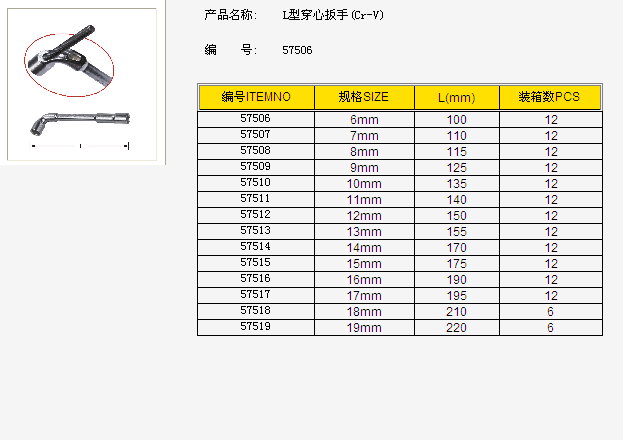 产品名称： L型穿心扳手(Cr-V)

编 号： 57506

| 编号ITEMNO | 规格SIZE | L(mm) | 装箱数PCS |
|---|---|---|---|
| 57506 | 6mm | 100 | 12 |
| 57507 | 7mm | 110 | 12 |
| 57508 | 8mm | 115 | 12 |
| 57509 | 9mm | 125 | 12 |
| 57510 | 10mm | 135 | 12 |
| 57511 | 11mm | 140 | 12 |
| 57512 | 12mm | 150 | 12 |
| 57513 | 13mm | 155 | 12 |
| 57514 | 14mm | 170 | 12 |
| 57515 | 15mm | 175 | 12 |
| 57516 | 16mm | 190 | 12 |
| 57517 | 17mm | 195 | 12 |
| 57518 | 18mm | 210 | 6 |
| 57519 | 19mm | 220 | 6 |